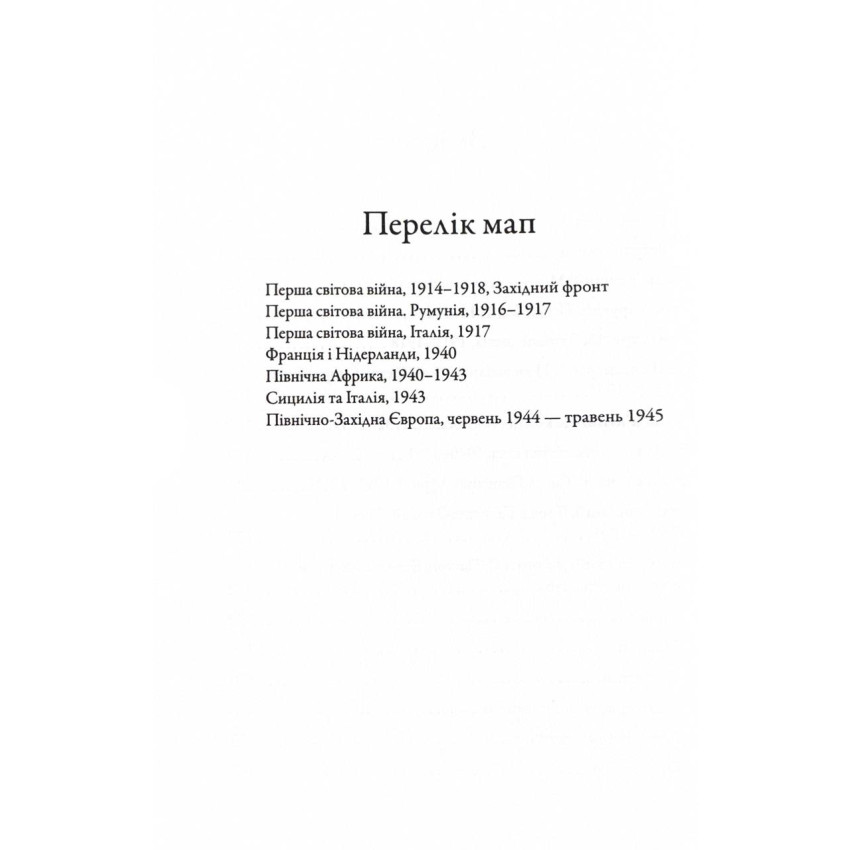 Перелік мап

Перша світова війна, 1914–1918, Західний фронт
Перша світова війна. Румунія, 1916–1917
Перша світова війна, Італія, 1917
Франція і Нідерланди, 1940
Північна Африка, 1940–1943
Сицилія та Італія, 1943
Північно-Західна Європа, червень 1944 — травень 1945